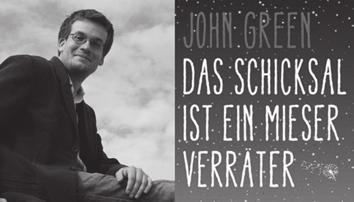 JOHN GREEN

DAS SCHICKSAL IST EIN MIESER VERRÄTER